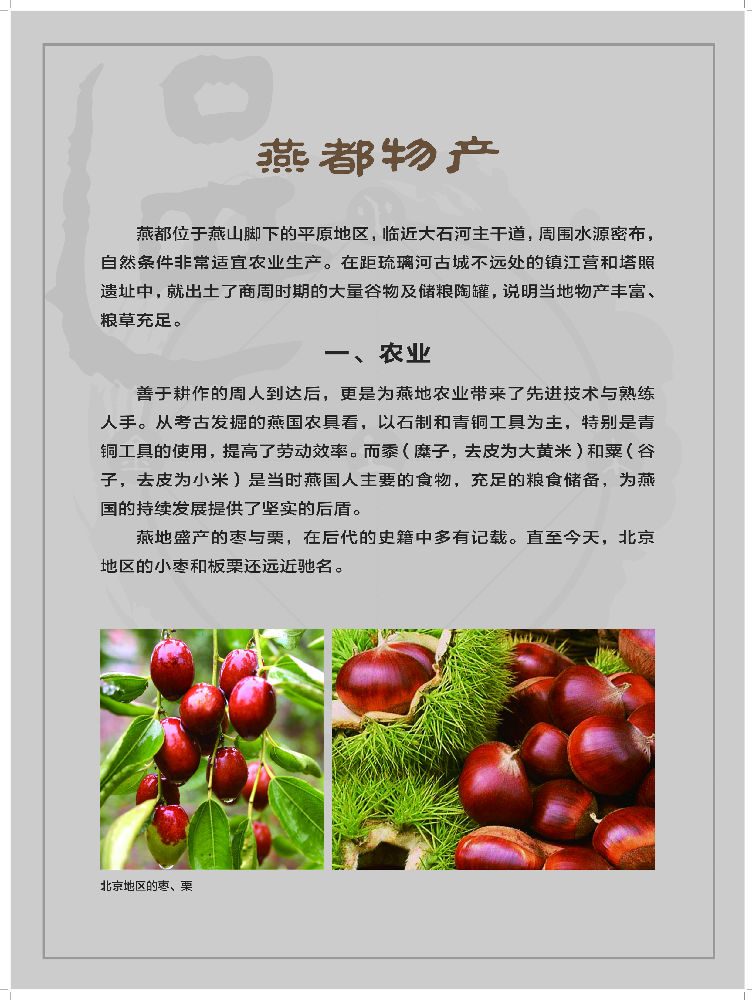 燕都物产

燕都位于燕山脚下的平原地区，临近大石河主干道，周围水源密布，自然条件非常适宜农业生产。在距琉璃河古城不远处的镇江营和塔照遗址中，就出土了商周时期的大量谷物及储粮陶罐，说明当地物产丰富、粮草充足。

一、农业

善于耕作的周人到达后，更是为燕地农业带来了先进技术与熟练人手。从考古发掘的燕国农具看，以石制和青铜工具为主，特别是青铜工具的使用，提高了劳动效率。而黍（糜子，去皮为大黄米）和粟（谷子，去皮为小米）是当时燕国人主要的食物，充足的粮食储备，为燕国的持续发展提供了坚实的后盾。

燕地盛产的枣与栗，在后代的史籍中多有记载。直至今天，北京地区的小枣和板栗还远近驰名。

北京地区的枣、栗